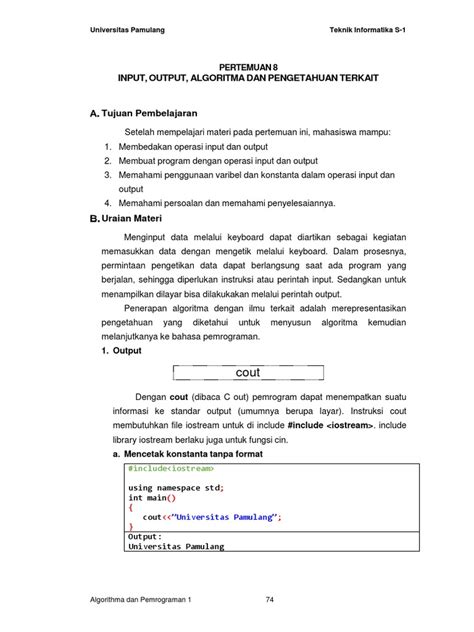 Universitas Pamulang Teknik Informatika S-1

PERTEMUAN 8
INPUT, OUTPUT, ALGORITMA DAN PENGETAHUAN TERKAIT

A. Tujuan Pembelajaran

Setelah mempelajari materi pada pertemuan ini, mahasiswa mampu:

1. Membedakan operasi input dan output
2. Membuat program dengan operasi input dan output
3. Memahami penggunaan varibel dan konstanta dalam operasi input dan output
4. Memahami persoalan dan memahami penyelesaiannya.

B. Uraian Materi

Menginput data melalui keyboard dapat diartikan sebagai kegiatan memasukkan data dengan mengetik melalui keyboard. Dalam prosesnya, permintaan pengetikan data dapat berlangsung saat ada program yang berjalan, sehingga diperlukan instruksi atau perintah input. Sedangkan untuk menampilkan dilayar bisa dilakukakan melalui perintah output.

Penerapan algoritma dengan ilmu terkait adalah merepresentasikan pengetahuan yang diketahui untuk menyusun algoritma kemudian melanjutkanya ke bahasa pemrograman.

1. Output

cout

Dengan cout (dibaca C out) pemrogram dapat menempatkan suatu informasi ke standar output (umumnya berupa layar). Instruksi cout membutuhkan file iostream untuk di include #include <iostream>. include library iostream berlaku juga untuk fungsi cin.

a. Mencetak konstanta tanpa format

#include<iostream>

using namespace std;
int main()
{
   cout<<"Universitas Pamulang";
}

Output:
Universitas Pamulang

Algorithma dan Pemrograman 1 74